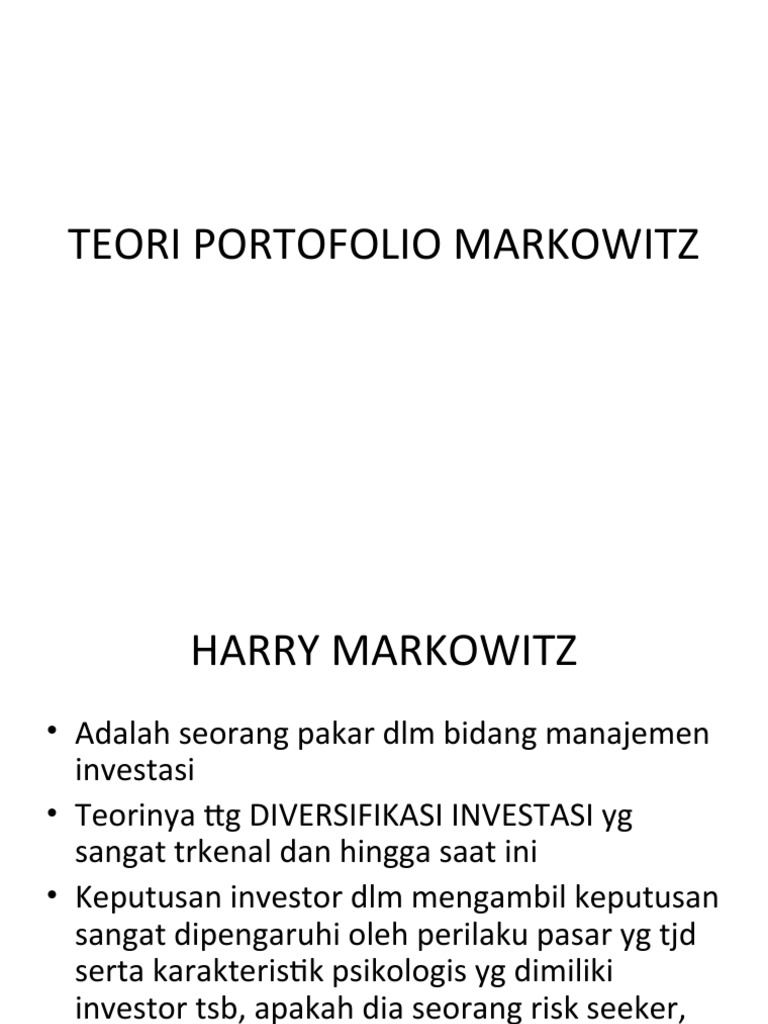 TEORI PORTOFOLIO MARKOWITZ

HARRY MARKOWITZ

• Adalah seorang pakar dlm bidang manajemen investasi
• Teorinya ttg DIVERSIFIKASI INVESTASI yg sangat trkenal dan hingga saat ini
• Keputusan investor dlm mengambil keputusan sangat dipengaruhi oleh perilaku pasar yg tjd serta karakteristik psikologis yg dimiliki investor tsb, apakah dia seorang risk seeker,